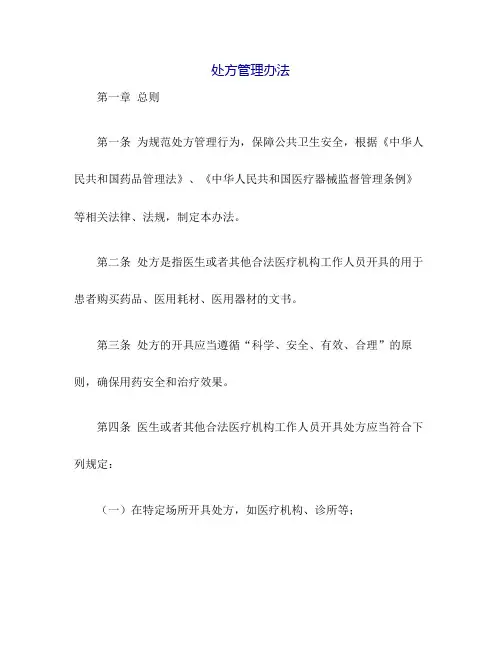 处方管理办法

第一章 总则

第一条 为规范处方管理行为，保障公共卫生安全，根据《中华人民共和国药品管理法》、《中华人民共和国医疗器械监督管理条例》等相关法律、法规，制定本办法。

第二条 处方是指医生或者其他合法医疗机构工作人员开具的用于患者购买药品、医用耗材、医用器材的文书。

第三条 处方的开具应当遵循“科学、安全、有效、合理”的原则，确保用药安全和治疗效果。

第四条 医生或者其他合法医疗机构工作人员开具处方应当符合下列规定：

（一）在特定场所开具处方，如医疗机构、诊所等；